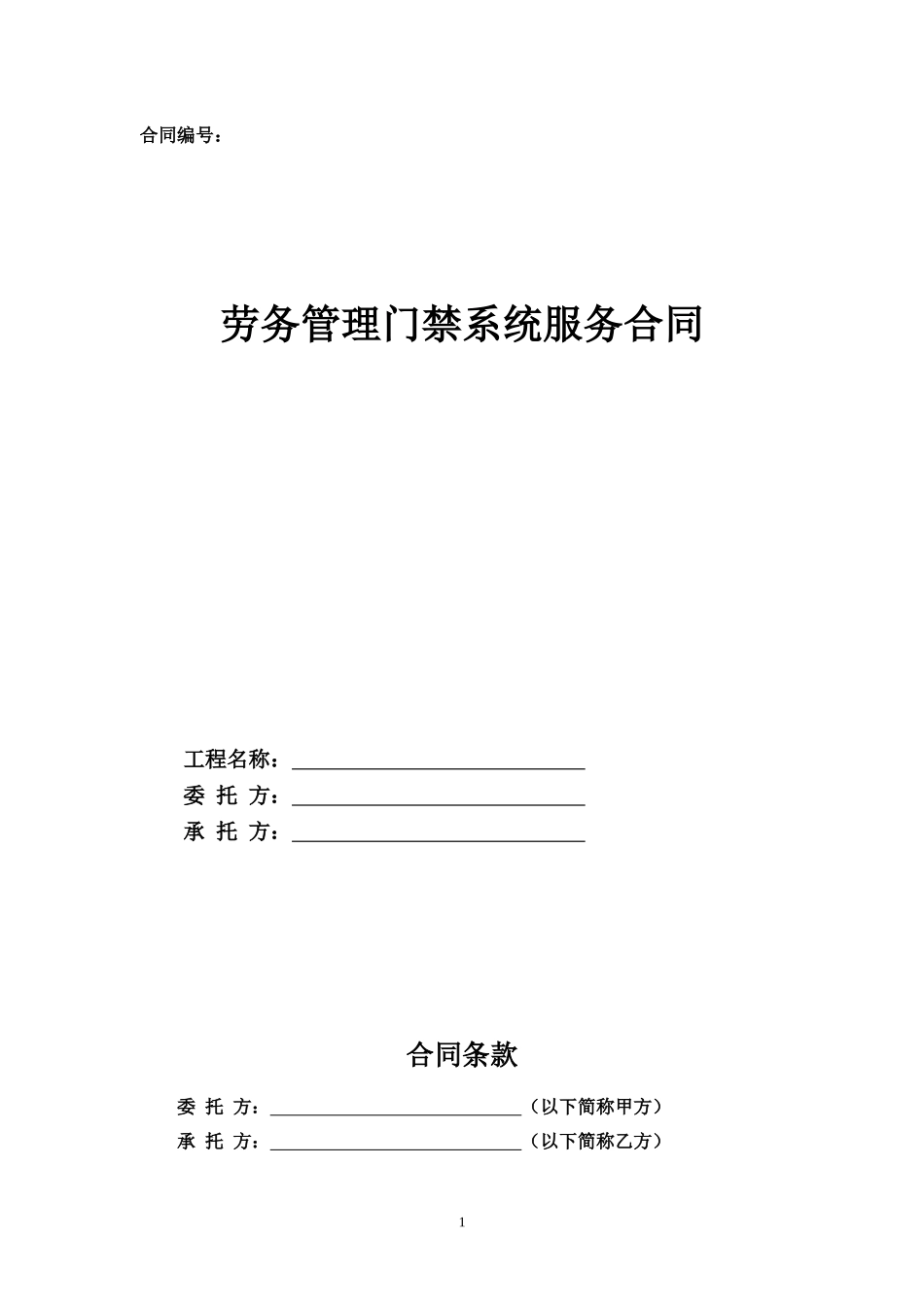 合同编号：

劳务管理门禁系统服务合同

工程名称：______________________________
委 托 方：______________________________
承 托 方：______________________________

合同条款

委 托 方：__________________________（以下简称甲方）
承 托 方：__________________________（以下简称乙方）

1